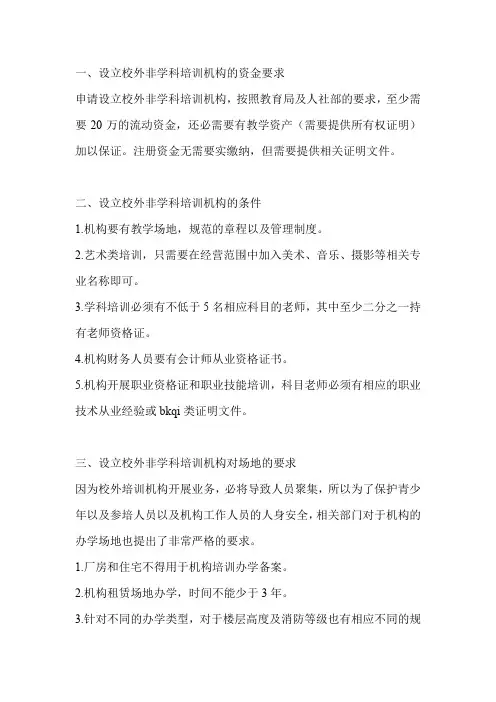 一、设立校外非学科培训机构的资金要求

申请设立校外非学科培训机构，按照教育局及人社部的要求，至少需要 20 万的流动资金，还必需要有教学资产（需要提供所有权证明）加以保证。注册资金无需要实缴纳，但需要提供相关证明文件。

二、设立校外非学科培训机构的条件

1.机构要有教学场地，规范的章程以及管理制度。

2.艺术类培训，只需要在经营范围中加入美术、音乐、摄影等相关专业名称即可。

3.学科培训必须有不低于 5 名相应科目的老师，其中至少二分之一持有老师资格证。

4.机构财务人员要有会计师从业资格证书。

5.机构开展职业资格证和职业技能培训，科目老师必须有相应的职业技术从业经验或 bkqi 类证明文件。

三、设立校外非学科培训机构对场地的要求

因为校外培训机构开展业务，必将导致人员聚集，所以为了保护青少年以及参培人员以及机构工作人员的人身安全，相关部门对于机构的办学场地也提出了非常严格的要求。

1.厂房和住宅不得用于机构培训办学备案。

2.机构租赁场地办学，时间不能少于 3 年。

3.针对不同的办学类型，对于楼层高度及消防等级也有相应不同的规